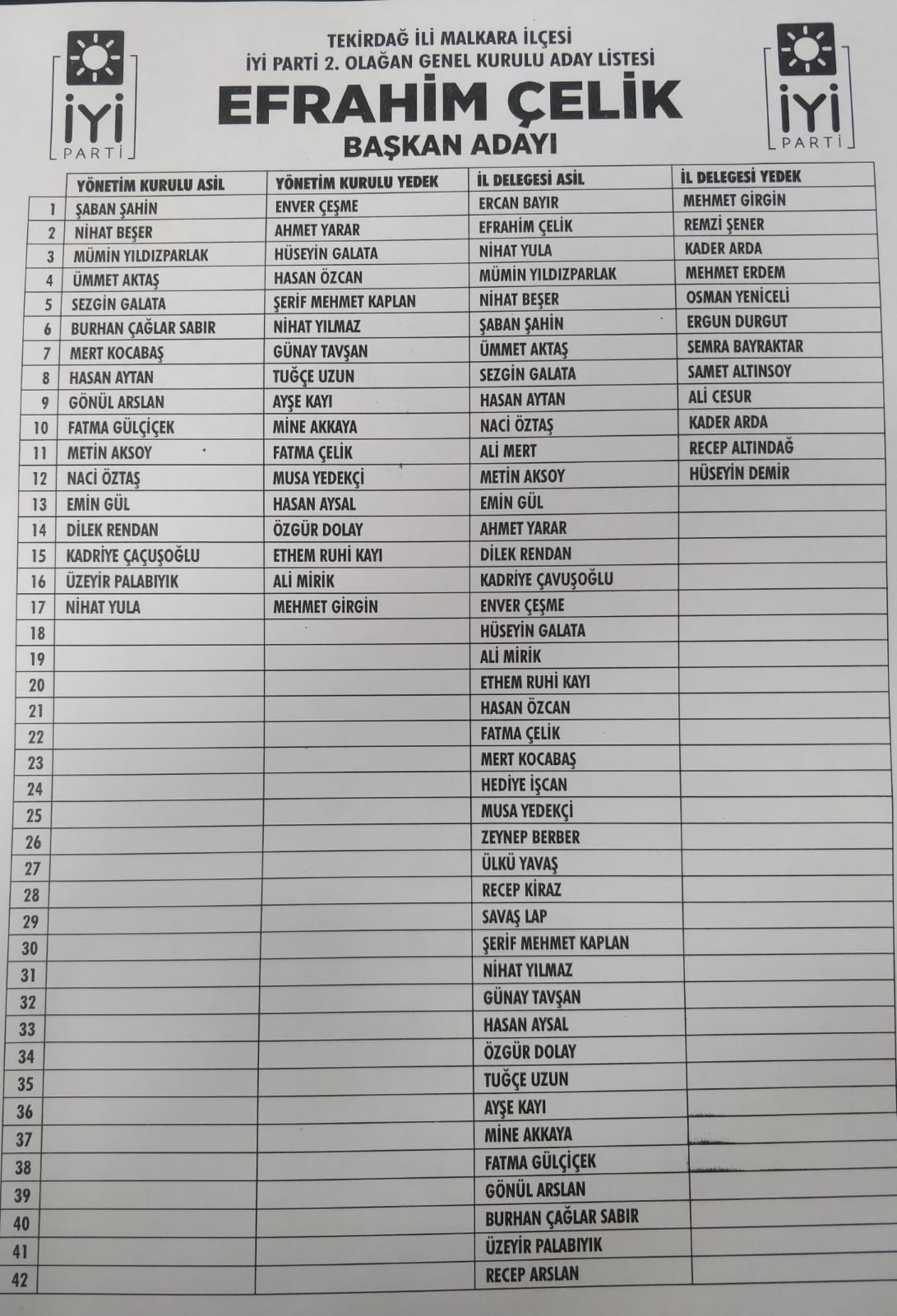 İYİ PARTİ

TEKİRDAĞ İLİ MALKARA İLÇESİ
İYİ PARTİ 2. OLAĞAN GENEL KURULU ADAY LİSTESİ
EFRAHİM ÇELİK
BAŞKAN ADAYI

İYİ PARTİ

| | YÖNETİM KURULU ASİL | YÖNETİM KURULU YEDEK | İL DELEGESİ ASİL | İL DELEGESİ YEDEK |
|---|---|---|---|---|
| 1 | ŞABAN ŞAHİN | ENVER ÇEŞME | ERCAN BAYIR | MEHMET GİRGİN |
| 2 | NİHAT BEŞER | AHMET YARAR | EFRAHİM ÇELİK | REMZİ ŞENER |
| 3 | MÜMİN YILDIZPARLAK | HÜSEYİN GALATA | NİHAT YULA | KADER ARDA |
| 4 | ÜMMET AKTAŞ | HASAN ÖZCAN | MÜMİN YILDIZPARLAK | MEHMET ERDEM |
| 5 | SEZGİN GALATA | ŞERİF MEHMET KAPLAN | NİHAT BEŞER | OSMAN YENİCELİ |
| 6 | BURHAN ÇAĞLAR SABIR | NİHAT YILMAZ | ŞABAN ŞAHİN | ERGUN DURGUT |
| 7 | MERT KOCABAŞ | GÜNAY TAVŞAN | ÜMMET AKTAŞ | SEMRA BAYRAKTAR |
| 8 | HASAN AYTAN | TUĞÇE UZUN | SEZGİN GALATA | SAMET ALTINSOY |
| 9 | GÖNÜL ARSLAN | AYŞE KAYI | HASAN AYTAN | ALİ CESUR |
| 10 | FATMA GÜLÇİÇEK | MİNE AKKAYA | NACİ ÖZTAŞ | KADER ARDA |
| 11 | METİN AKSOY | FATMA ÇELİK | ALİ MERT | RECEP ALTINDAĞ |
| 12 | NACİ ÖZTAŞ | MUSA YEDEKÇİ | METİN AKSOY | HÜSEYİN DEMİR |
| 13 | EMİN GÜL | HASAN AYSAL | EMİN GÜL | |
| 14 | DİLEK RENDAN | ÖZGÜR DOLAY | AHMET YARAR | |
| 15 | KADRİYE ÇAÇUŞOĞLU | ETHEM RUHİ KAYI | DİLEK RENDAN | |
| 16 | ÜZEYİR PALABIYIK | ALİ MİRİK | KADRİYE ÇAVUŞOĞLU | |
| 17 | NİHAT YULA | MEHMET GİRGİN | ENVER ÇEŞME | |
| 18 | | | HÜSEYİN GALATA | |
| 19 | | | ALİ MİRİK | |
| 20 | | | ETHEM RUHİ KAYI | |
| 21 | | | HASAN ÖZCAN | |
| 22 | | | FATMA ÇELİK | |
| 23 | | | MERT KOCABAŞ | |
| 24 | | | HEDİYE İŞCAN | |
| 25 | | | MUSA YEDEKÇİ | |
| 26 | | | ZEYNEP BERBER | |
| 27 | | | ÜLKÜ YAVAŞ | |
| 28 | | | RECEP KİRAZ | |
| 29 | | | SAVAŞ LAP | |
| 30 | | | ŞERİF MEHMET KAPLAN | |
| 31 | | | NİHAT YILMAZ | |
| 32 | | | GÜNAY TAVŞAN | |
| 33 | | | HASAN AYSAL | |
| 34 | | | ÖZGÜR DOLAY | |
| 35 | | | TUĞÇE UZUN | |
| 36 | | | AYŞE KAYI | |
| 37 | | | MİNE AKKAYA | |
| 38 | | | FATMA GÜLÇİÇEK | |
| 39 | | | GÖNÜL ARSLAN | |
| 40 | | | BURHAN ÇAĞLAR SABIR | |
| 41 | | | ÜZEYİR PALABIYIK | |
| 42 | | | RECEP ARSLAN | |